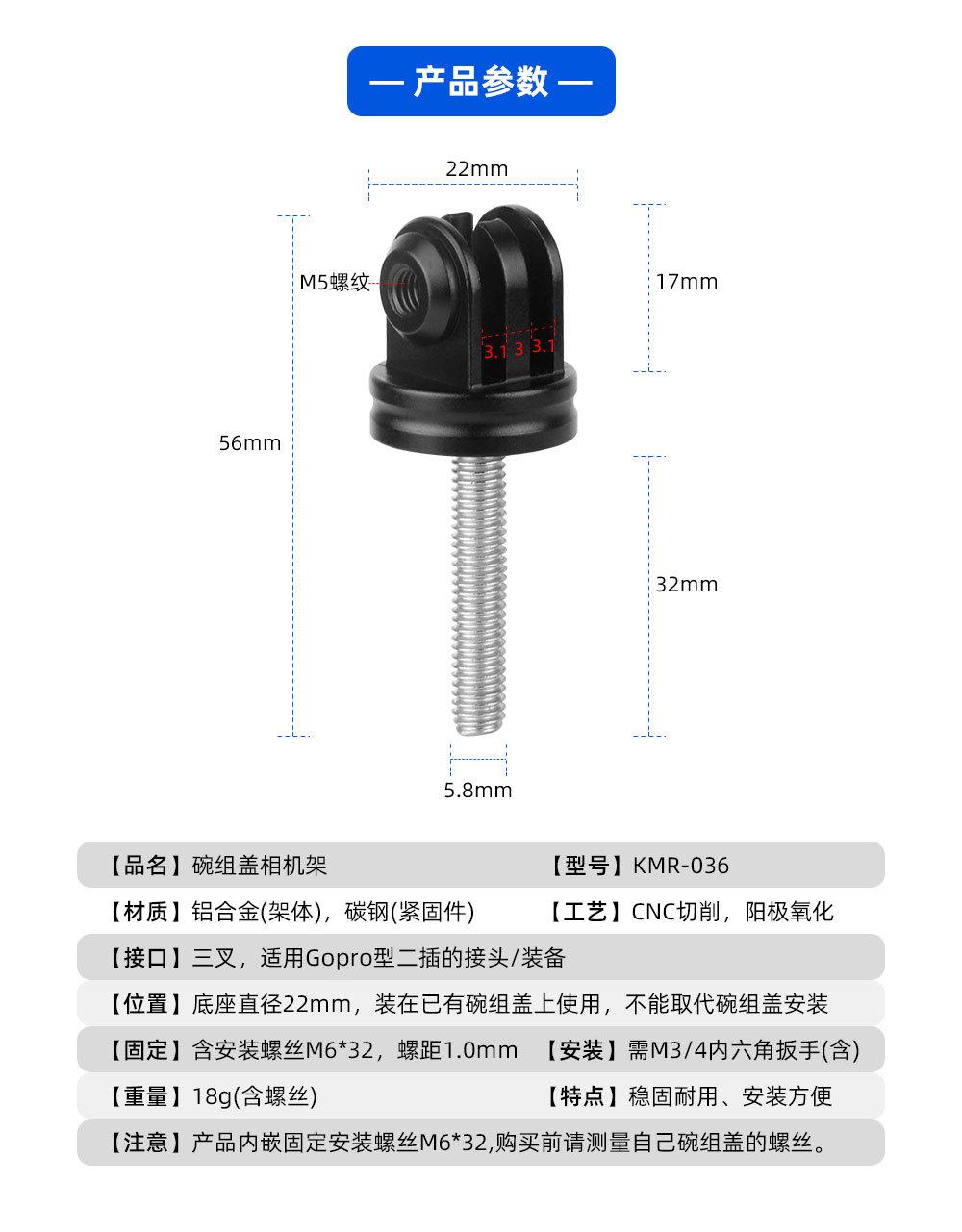 — 产品参数 —

22mm

M5螺纹

3.1 3 3.1

17mm

56mm

32mm

5.8mm

【品名】碗组盖相机架 【型号】KMR-036

【材质】铝合金(架体)，碳钢(紧固件) 【工艺】CNC切削，阳极氧化

【接口】三叉，适用Gopro型二插的接头/装备

【位置】底座直径22mm，装在已有碗组盖上使用，不能取代碗组盖安装

【固定】含安装螺丝M6*32，螺距1.0mm 【安装】需M3/4内六角扳手(含)

【重量】18g(含螺丝) 【特点】稳固耐用、安装方便

【注意】产品内嵌固定安装螺丝M6*32,购买前请测量自己碗组盖的螺丝。